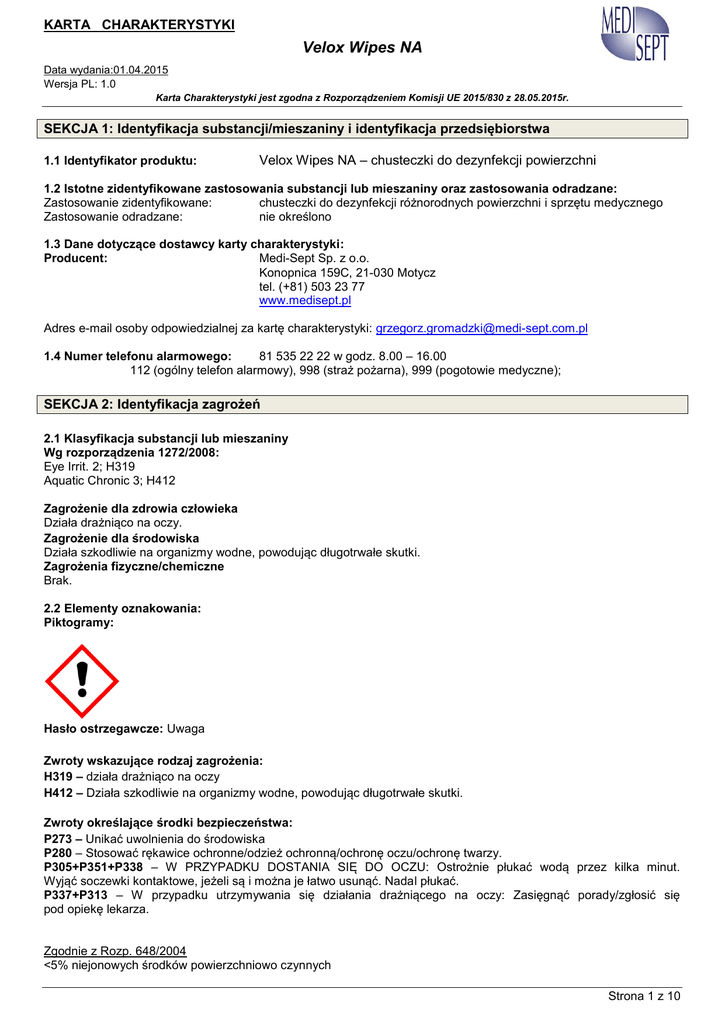 KARTA CHARAKTERYSTYKI

Velox Wipes NA

MEDI SEPT

Data wydania:01.04.2015
Wersja PL: 1.0

Karta Charakterystyki jest zgodna z Rozporządzeniem Komisji UE 2015/830 z 28.05.2015r.

SEKCJA 1: Identyfikacja substancji/mieszaniny i identyfikacja przedsiębiorstwa

1.1 Identyfikator produktu: Velox Wipes NA – chusteczki do dezynfekcji powierzchni

1.2 Istotne zidentyfikowane zastosowania substancji lub mieszaniny oraz zastosowania odradzane:
Zastosowanie zidentyfikowane: chusteczki do dezynfekcji różnorodnych powierzchni i sprzętu medycznego
Zastosowanie odradzane: nie określono

1.3 Dane dotyczące dostawcy karty charakterystyki:
Producent: Medi-Sept Sp. z o.o.
Konopnica 159C, 21-030 Motycz
tel. (+81) 503 23 77
www.medisept.pl

Adres e-mail osoby odpowiedzialnej za kartę charakterystyki: grzegorz.gromadzki@medi-sept.com.pl

1.4 Numer telefonu alarmowego: 81 535 22 22 w godz. 8.00 – 16.00
112 (ogólny telefon alarmowy), 998 (straż pożarna), 999 (pogotowie medyczne);

SEKCJA 2: Identyfikacja zagrożeń

2.1 Klasyfikacja substancji lub mieszaniny
Wg rozporządzenia 1272/2008:
Eye Irrit. 2; H319
Aquatic Chronic 3; H412

Zagrożenie dla zdrowia człowieka
Działa drażniąco na oczy.
Zagrożenie dla środowiska
Działa szkodliwie na organizmy wodne, powodując długotrwałe skutki.
Zagrożenia fizyczne/chemiczne
Brak.

2.2 Elementy oznakowania:
Piktogramy:

Hasło ostrzegawcze: Uwaga

Zwroty wskazujące rodzaj zagrożenia:
H319 – działa drażniąco na oczy
H412 – Działa szkodliwie na organizmy wodne, powodując długotrwałe skutki.

Zwroty określające środki bezpieczeństwa:
P273 – Unikać uwolnienia do środowiska
P280 – Stosować rękawice ochronne/odzież ochronną/ochronę oczu/ochronę twarzy.
P305+P351+P338 – W PRZYPADKU DOSTANIA SIĘ DO OCZU: Ostrożnie płukać wodą przez kilka minut. Wyjąć soczewki kontaktowe, jeżeli są i można je łatwo usunąć. Nadal płukać.
P337+P313 – W przypadku utrzymywania się działania drażniącego na oczy: Zasięgnąć porady/zgłosić się pod opiekę lekarza.

Zgodnie z Rozp. 648/2004
<5% niejonowych środków powierzchniowo czynnych

Strona 1 z 10